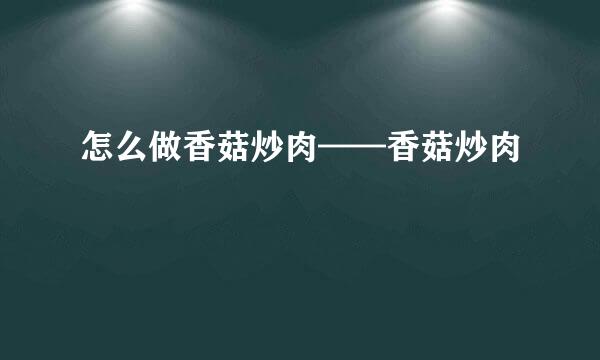 怎么做香菇炒肉——香菇炒肉